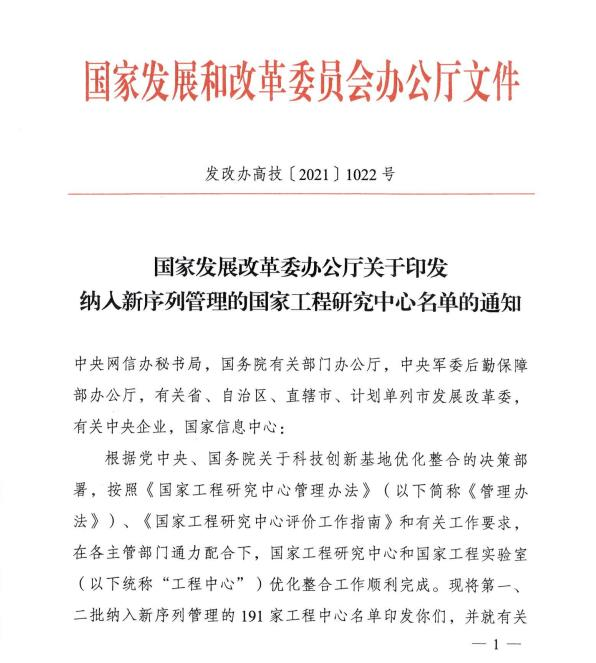 国家发展和改革委员会办公厅文件

发改办高技〔2021〕1022号

国家发展改革委办公厅关于印发
纳入新序列管理的国家工程研究中心名单的通知

中央网信办秘书局，国务院有关部门办公厅，中央军委后勤保障部办公厅，有关省、自治区、直辖市、计划单列市发展改革委，有关中央企业，国家信息中心：

根据党中央、国务院关于科技创新基地优化整合的决策部署，按照《国家工程研究中心管理办法》（以下简称《管理办法》）、《国家工程研究中心评价工作指南》和有关工作要求，在各主管部门通力配合下，国家工程研究中心和国家工程实验室（以下统称“工程中心”）优化整合工作顺利完成。现将第一、二批纳入新序列管理的191家工程中心名单印发你们，并就有关

— 1 —